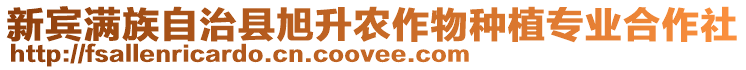 新宾满族自治县旭升农作物种植专业合作社
http://fsallenricardo.cn.coovee.com